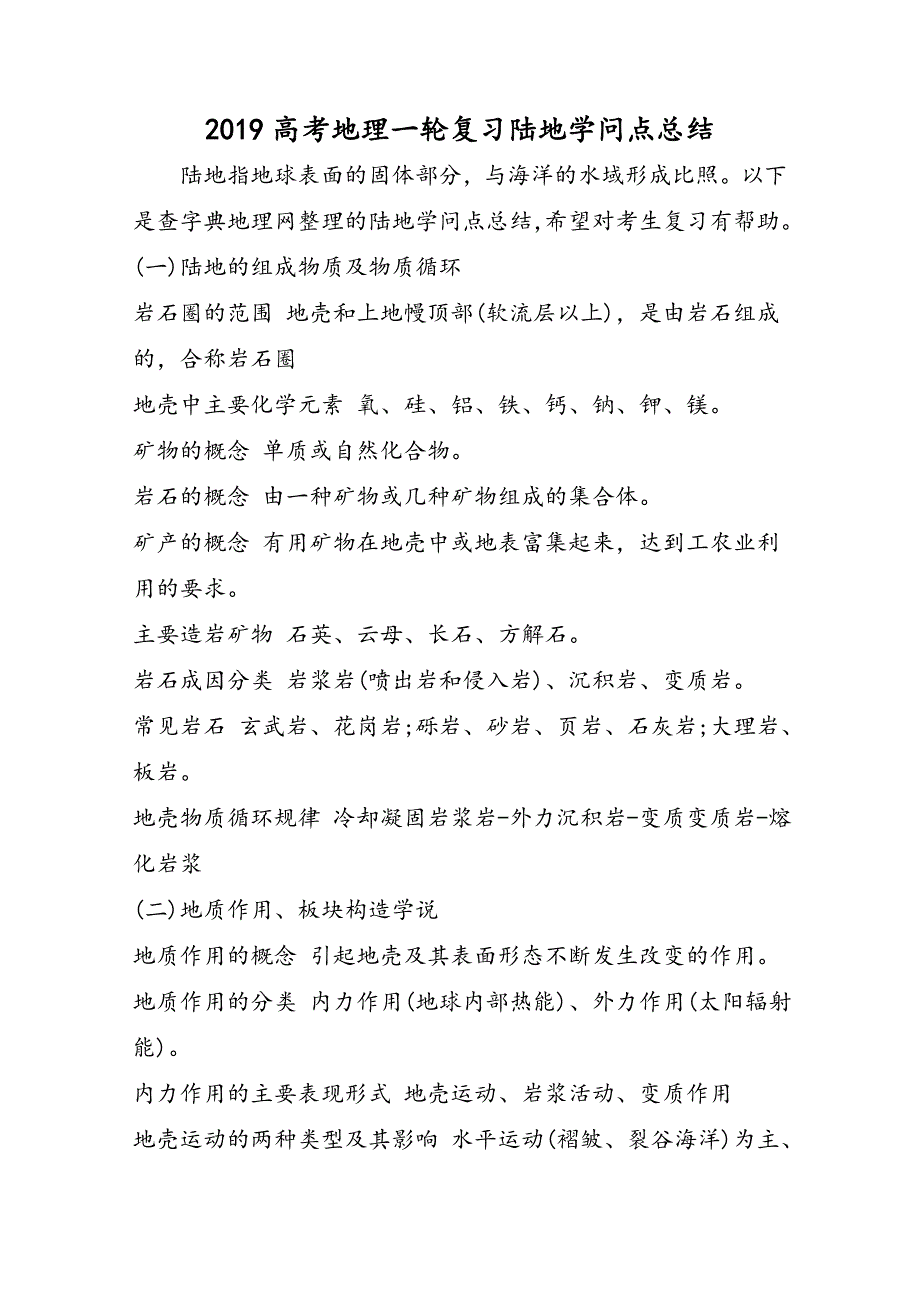 2019 高考地理一轮复习陆地学问点总结

陆地指地球表面的固体部分，与海洋的水域形成比照。以下是查字典地理网整理的陆地学问点总结,希望对考生复习有帮助。

(一)陆地的组成物质及物质循环

岩石圈的范围 地壳和上地幔顶部(软流层以上)，是由岩石组成的，合称岩石圈

地壳中主要化学元素 氧、硅、铝、铁、钙、钠、钾、镁。

矿物的概念 单质或自然化合物。

岩石的概念 由一种矿物或几种矿物组成的集合体。

矿产的概念 有用矿物在地壳中或地表富集起来，达到工农业利用的要求。

主要造岩矿物 石英、云母、长石、方解石。

岩石成因分类 岩浆岩(喷出岩和侵入岩)、沉积岩、变质岩。

常见岩石 玄武岩、花岗岩;砾岩、砂岩、页岩、石灰岩;大理岩、板岩。

地壳物质循环规律 冷却凝固岩浆岩-外力沉积岩-变质变质岩-熔化岩浆

(二)地质作用、板块构造学说

地质作用的概念 引起地壳及其表面形态不断发生改变的作用。

地质作用的分类 内力作用(地球内部热能)、外力作用(太阳辐射能)。

内力作用的主要表现形式 地壳运动、岩浆活动、变质作用

地壳运动的两种类型及其影响 水平运动(褶皱、裂谷海洋)为主、